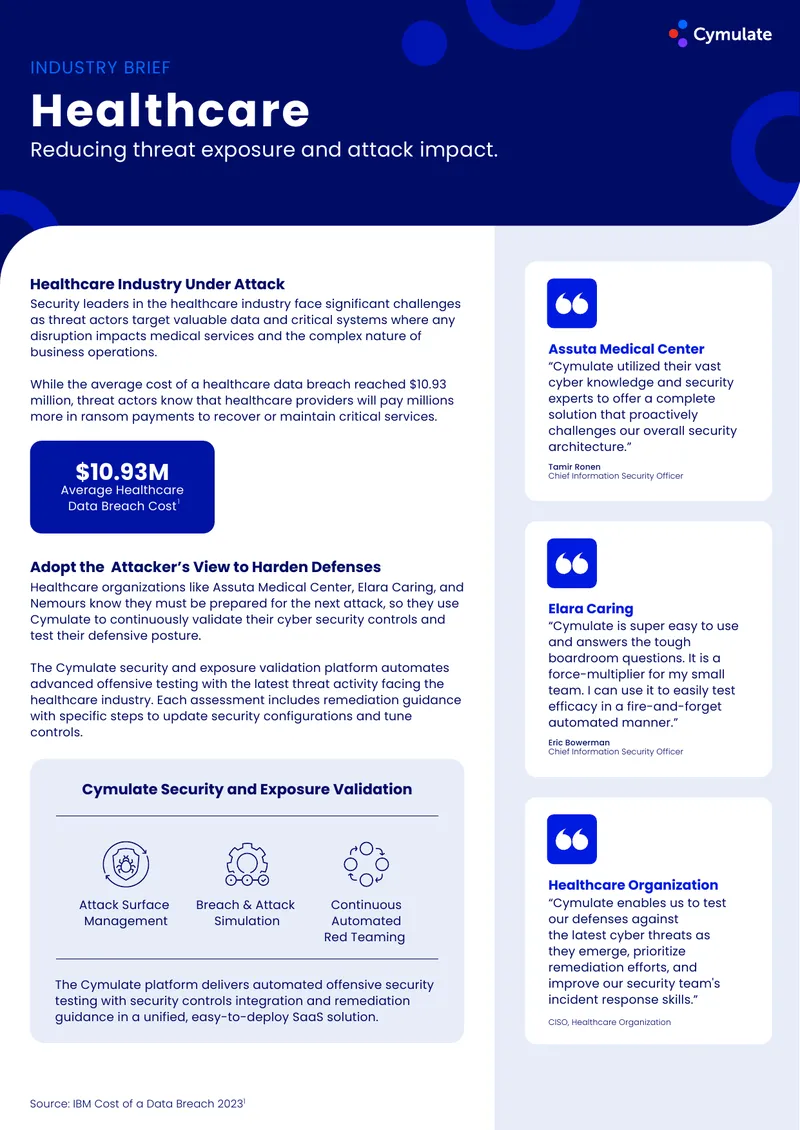 Cymulate

INDUSTRY BRIEF

Healthcare

Reducing threat exposure and attack impact.

Healthcare Industry Under Attack

Security leaders in the healthcare industry face significant challenges as threat actors target valuable data and critical systems where any disruption impacts medical services and the complex nature of business operations.

While the average cost of a healthcare data breach reached $10.93 million, threat actors know that healthcare providers will pay millions more in ransom payments to recover or maintain critical services.

$10.93M
Average Healthcare Data Breach Cost$^{1}$

Adopt the Attacker's View to Harden Defenses

Healthcare organizations like Assuta Medical Center, Elara Caring, and Nemours know they must be prepared for the next attack, so they use Cymulate to continuously validate their cyber security controls and test their defensive posture.

The Cymulate security and exposure validation platform automates advanced offensive testing with the latest threat activity facing the healthcare industry. Each assessment includes remediation guidance with specific steps to update security configurations and tune controls.

Cymulate Security and Exposure Validation

Attack Surface Management

Breach & Attack Simulation

Continuous Automated Red Teaming

The Cymulate platform delivers automated offensive security testing with security controls integration and remediation guidance in a unified, easy-to-deploy SaaS solution.

Source: IBM Cost of a Data Breach 2023$^{1}$

Assuta Medical Center

"Cymulate utilized their vast cyber knowledge and security experts to offer a complete solution that proactively challenges our overall security architecture."

Tamir Ronen
Chief Information Security Officer

Elara Caring

"Cymulate is super easy to use and answers the tough boardroom questions. It is a force-multiplier for my small team. I can use it to easily test efficacy in a fire-and-forget automated manner."

Eric Bowerman
Chief Information Security Officer

Healthcare Organization

"Cymulate enables us to test our defenses against the latest cyber threats as they emerge, prioritize remediation efforts, and improve our security team's incident response skills."

CISO, Healthcare Organization